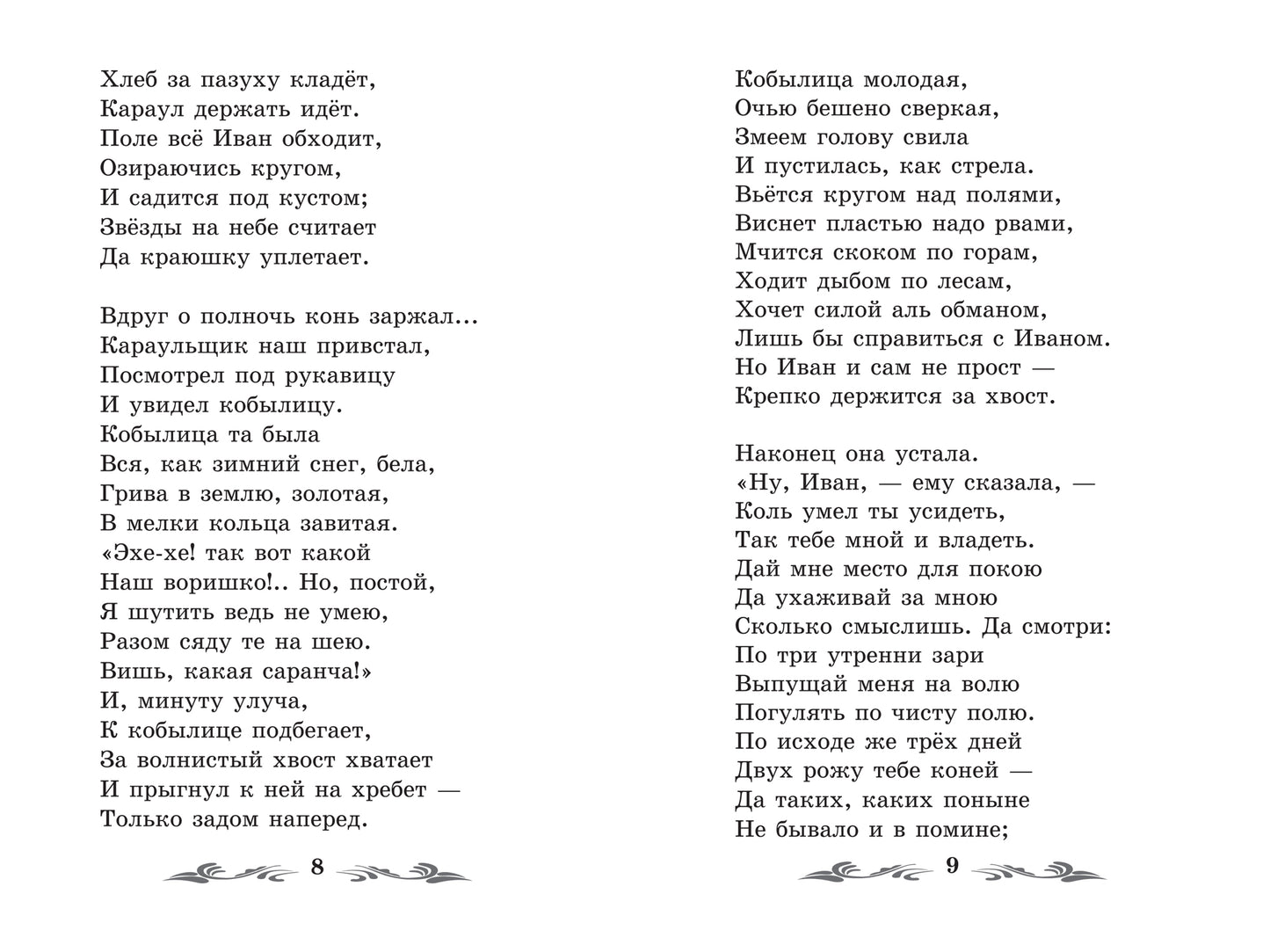 Хлеб за пазуху кладёт,
Караул держать идёт.
Поле всё Иван обходит,
Озираючись кругом,
И садится под кустом;
Звёзды на небе считает
Да краюшку уплетает.

Вдруг о полночь конь заржал...
Караульщик наш привстал,
Посмотрел под рукавицу
И увидел кобылицу.
Кобылица та была
Вся, как зимний снег, бела,
Грива в землю, золотая,
В мелки кольца завитая.
«Эхе-хе! так вот какой
Наш воришко!.. Но, постой,
Я шутить ведь не умею,
Разом сяду те на шею.
Вишь, какая саранча!»
И, минуту улуча,
К кобылице подбегает,
За волнистый хвост хватает
И прыгнул к ней на хребет —
Только задом наперед.

8

Кобылица молодая,
Очью бешено сверкая,
Змеем голову свила
И пустилась, как стрела.
Вьётся кругом над полями,
Виснет пластью надо рвами,
Мчится скоком по горам,
Ходит дыбом по лесам,
Хочет силой аль обманом,
Лишь бы справиться с Иваном.
Но Иван и сам не прост —
Крепко держится за хвост.

Наконец она устала.
«Ну, Иван, — ему сказала, —
Коль умел ты усидеть,
Так тебе мной и владеть.
Дай мне место для покою
Да ухаживай за мною
Сколько смыслишь. Да смотри:
По три утренни зари
Выпущай меня на волю
Погулять по чисту полю.
По исходе же трёх дней
Двух рожу тебе коней —
Да таких, каких поныне
Не бывало и в помине;

9